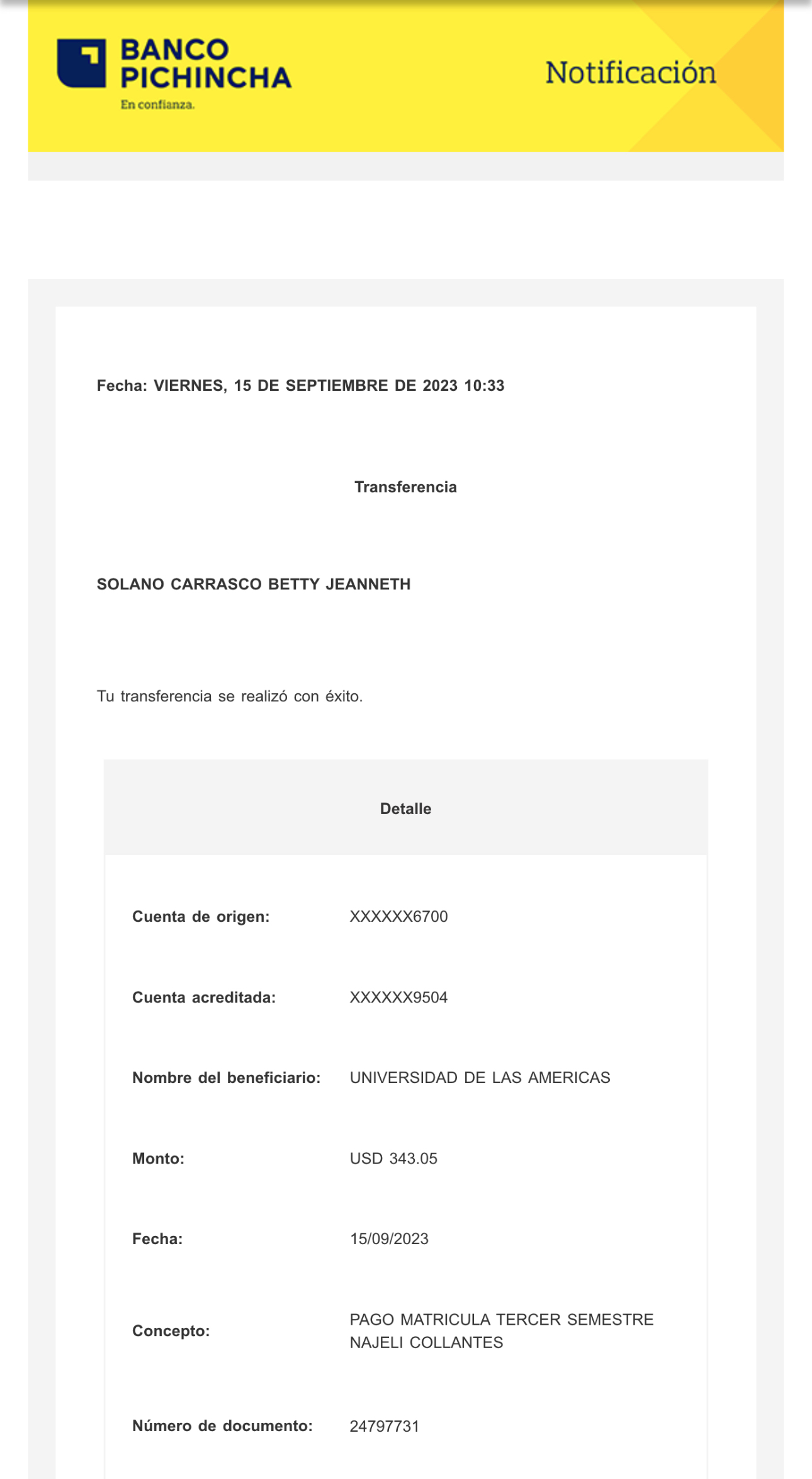 BANCO PICHINCHA
En confianza.

Notificación

Fecha: VIERNES, 15 DE SEPTIEMBRE DE 2023 10:33

Transferencia

SOLANO CARRASCO BETTY JEANNETH

Tu transferencia se realizó con éxito.

Detalle

| | |
|---|---|
| Cuenta de origen: | XXXXXX6700 |
| Cuenta acreditada: | XXXXXX9504 |
| Nombre del beneficiario: | UNIVERSIDAD DE LAS AMERICAS |
| Monto: | USD 343.05 |
| Fecha: | 15/09/2023 |
| Concepto: | PAGO MATRICULA TERCER SEMESTRE NAJELI COLLANTES |
| Número de documento: | 24797731 |